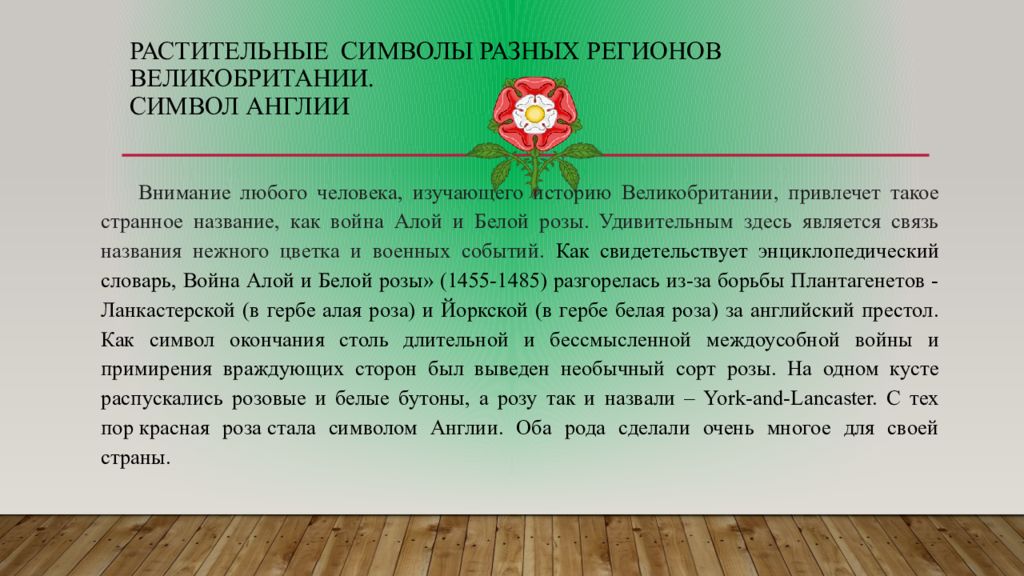 РАСТИТЕЛЬНЫЕ СИМВОЛЫ РАЗНЫХ РЕГИОНОВ ВЕЛИКОБРИТАНИИ.
СИМВОЛ АНГЛИИ

Внимание любого человека, изучающего историю Великобритании, привлечет такое странное название, как война Алой и Белой розы. Удивительным здесь является связь названия нежного цветка и военных событий. Как свидетельствует энциклопедический словарь, Война Алой и Белой розы» (1455-1485) разгорелась из-за борьбы Плантагенетов - Ланкастерской (в гербе алая роза) и Йоркской (в гербе белая роза) за английский престол. Как символ окончания столь длительной и бессмысленной междоусобной войны и примирения враждующих сторон был выведен необычный сорт розы. На одном кусте распускались розовые и белые бутоны, а розу так и назвали – York-and-Lancaster. С тех пор красная роза стала символом Англии. Оба рода сделали очень многое для своей страны.